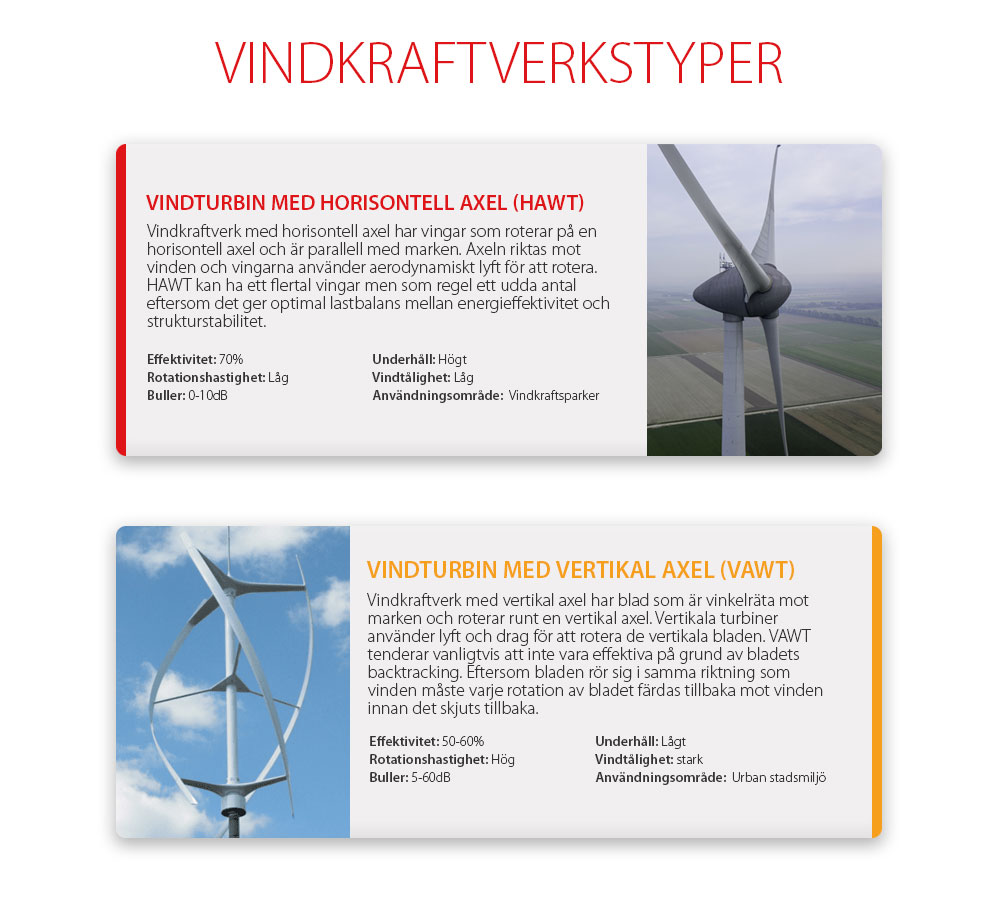 VINDKRAFTVERKSTYPER

VINDTURBIN MED HORISONTELL AXEL (HAWT)

Vindkraftverk med horisontell axel har vingar som roterar på en horisontell axel och är parallell med marken. Axeln riktas mot vinden och vingarna använder aerodynamiskt lyft för att rotera. HAWT kan ha ett flertal vingar men som regel ett udda antal eftersom det ger optimal lastbalans mellan energieffektivitet och strukturstabilitet.

Effektivitet: 70%
Rotationshastighet: Låg
Buller: 0-10dB

Underhåll: Högt
Vindtålighet: Låg
Användningsområde: Vindkraftsparker

VINDTURBIN MED VERTIKAL AXEL (VAWT)

Vindkraftverk med vertikal axel har blad som är vinkelräta mot marken och roterar runt en vertikal axel. Vertikala turbiner använder lyft och drag för att rotera de vertikala bladen. VAWT tenderar vanligtvis att inte vara effektiva på grund av bladets backtracking. Eftersom bladen rör sig i samma riktning som vinden måste varje rotation av bladet färdas tillbaka mot vinden innan det skjuts tillbaka.

Effektivitet: 50-60%
Rotationshastighet: Hög
Buller: 5-60dB

Underhåll: Lågt
Vindtålighet: stark
Användningsområde: Urban stadsmiljö